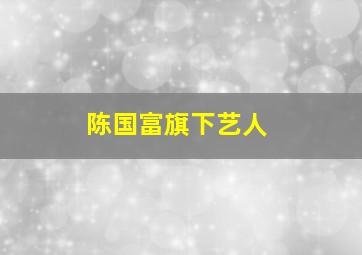 陈国富旗下艺人